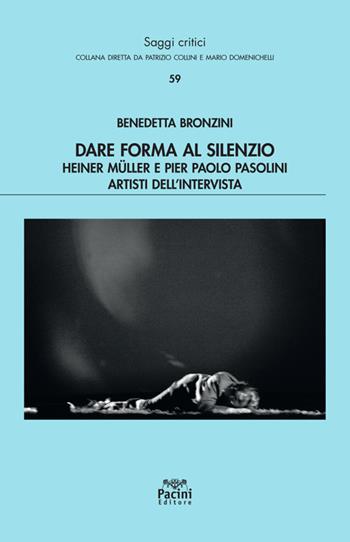 Saggi critici
COLLANA DIRETTA DA PATRIZIO COLLINI E MARIO DOMENICHELLI

59

BENEDETTA BRONZINI

DARE FORMA AL SILENZIO
HEINER MÜLLER E PIER PAOLO PASOLINI
ARTISTI DELL'INTERVISTA

Pacini
Editore